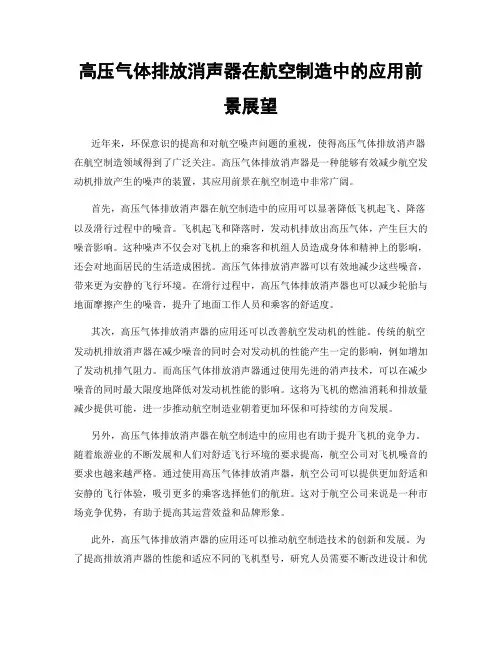 高压气体排放消声器在航空制造中的应用前景展望

近年来，环保意识的提高和对航空噪声问题的重视，使得高压气体排放消声器在航空制造领域得到了广泛关注。高压气体排放消声器是一种能够有效减少航空发动机排放产生的噪声的装置，其应用前景在航空制造中非常广阔。

首先，高压气体排放消声器在航空制造中的应用可以显著降低飞机起飞、降落以及滑行过程中的噪音。飞机起飞和降落时，发动机排放出高压气体，产生巨大的噪音影响。这种噪声不仅会对飞机上的乘客和机组人员造成身体和精神上的影响，还会对地面居民的生活造成困扰。高压气体排放消声器可以有效地减少这些噪音，带来更为安静的飞行环境。在滑行过程中，高压气体排放消声器也可以减少轮胎与地面摩擦产生的噪音，提升了地面工作人员和乘客的舒适度。

其次，高压气体排放消声器的应用还可以改善航空发动机的性能。传统的航空发动机排放消声器在减少噪音的同时会对发动机的性能产生一定的影响，例如增加了发动机排气阻力。而高压气体排放消声器通过使用先进的消声技术，可以在减少噪音的同时最大限度地降低对发动机性能的影响。这将为飞机的燃油消耗和排放量减少提供可能，进一步推动航空制造业朝着更加环保和可持续的方向发展。

另外，高压气体排放消声器在航空制造中的应用也有助于提升飞机的竞争力。随着旅游业的不断发展和人们对舒适飞行环境的要求提高，航空公司对飞机噪音的要求也越来越严格。通过使用高压气体排放消声器，航空公司可以提供更加舒适和安静的飞行体验，吸引更多的乘客选择他们的航班。这对于航空公司来说是一种市场竞争优势，有助于提高其运营效益和品牌形象。

此外，高压气体排放消声器的应用还可以推动航空制造技术的创新和发展。为了提高排放消声器的性能和适应不同的飞机型号，研究人员需要不断改进设计和优